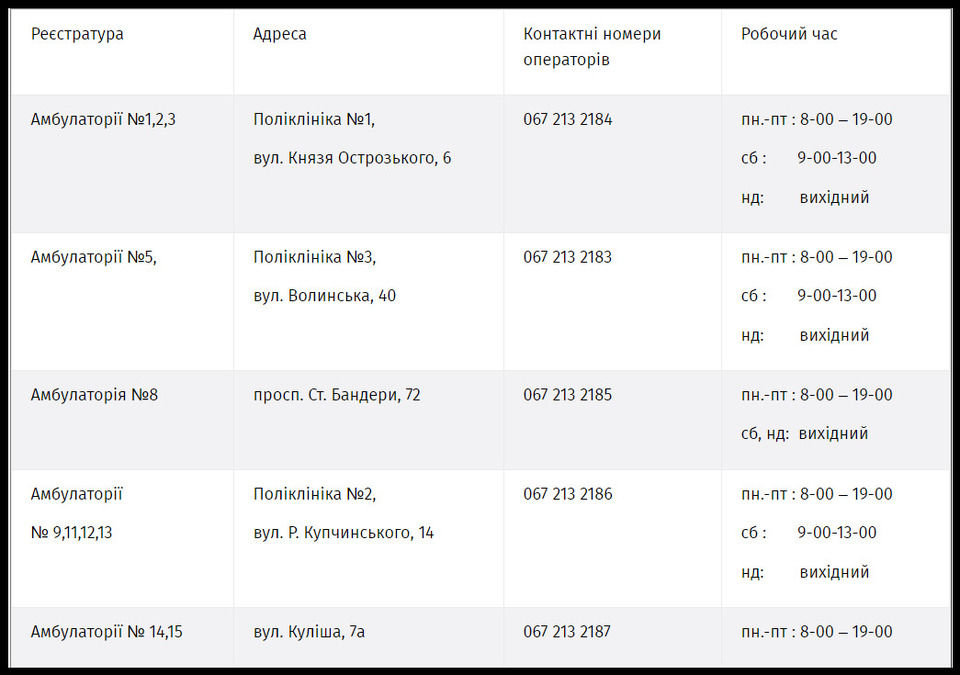 | Реєстратура | Адреса | Контактні номери операторів | Робочий час |
|---|---|---|---|
| Амбулаторії №1,2,3 | Поліклініка №1, вул. Князя Острозького, 6 | 067 213 2184 | пн.-пт : 8-00 – 19-00 сб : 9-00-13-00 нд: вихідний |
| Амбулаторії №5, | Поліклініка №3, вул. Волинська, 40 | 067 213 2183 | пн.-пт : 8-00 – 19-00 сб : 9-00-13-00 нд: вихідний |
| Амбулаторія №8 | просп. Ст. Бандери, 72 | 067 213 2185 | пн.-пт : 8-00 – 19-00 сб, нд: вихідний |
| Амбулаторії № 9,11,12,13 | Поліклініка №2, вул. Р. Купчинського, 14 | 067 213 2186 | пн.-пт : 8-00 – 19-00 сб : 9-00-13-00 нд: вихідний |
| Амбулаторії № 14,15 | вул. Куліша, 7а | 067 213 2187 | пн.-пт : 8-00 – 19-00 |